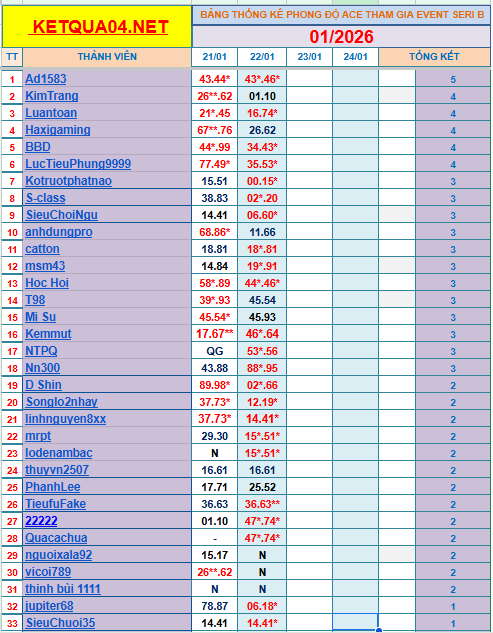 KETQUA04.NET

BẢNG THỐNG KÊ PHONG ĐỘ ACE THAM GIA EVENT SERI B

01/2026

| TT | THÀNH VIÊN | 21/01 | 22/01 | 23/01 | 24/01 | TỔNG KẾT |
|---|---|---|---|---|---|---|
| 1 | Ad1583 | 43.44* | 43*.46* | | | 5 |
| 2 | KimTrang | 26**.62 | 01.10 | | | 4 |
| 3 | Luantoan | 21*.45 | 16.74* | | | 4 |
| 4 | Haxigaming | 67**.76 | 26.62 | | | 4 |
| 5 | BBD | 44*.99 | 34.43* | | | 4 |
| 6 | LucTieuPhung9999 | 77.49* | 35.53* | | | 4 |
| 7 | Kotruotphatnao | 15.51 | 00.15* | | | 3 |
| 8 | S-class | 38.83 | 02*.20 | | | 3 |
| 9 | SieuChoiNgu | 14.41 | 06.60* | | | 3 |
| 10 | anhdungpro | 68.86* | 11.66 | | | 3 |
| 11 | catton | 18.81 | 18*.81 | | | 3 |
| 12 | msm43 | 14.84 | 19*.91 | | | 3 |
| 13 | Hoc Hoi | 58*.89 | 44*.46* | | | 3 |
| 14 | T98 | 39*.93 | 45.54 | | | 3 |
| 15 | Mi Su | 45.54* | 45.93 | | | 3 |
| 16 | Kemmut | 17.67** | 46*.64 | | | 3 |
| 17 | NTPQ | QG | 53*.56 | | | 3 |
| 18 | Nn300 | 43.88 | 88*.95 | | | 3 |
| 19 | D Shin | 89.98* | 02*.66 | | | 2 |
| 20 | Songlo2nhay | 37.73* | 12.19* | | | 2 |
| 21 | linhnguyen8xx | 37.73* | 14.41* | | | 2 |
| 22 | mrpt | 29.30 | 15*.51* | | | 2 |
| 23 | lodenambac | N | 15*.51* | | | 2 |
| 24 | thuyvn2507 | 16.61 | 16.61 | | | 2 |
| 25 | PhanhLee | 17.71 | 25.52 | | | 2 |
| 26 | TieufuFake | 36.63 | 36.63** | | | 2 |
| 27 | 22222 | 01.10 | 47*.74* | | | 2 |
| 28 | Quacachua | - | 47*.74* | | | 2 |
| 29 | nguoixala92 | 15.17 | N | | | 2 |
| 30 | vicoi789 | 26**.62 | N | | | 2 |
| 31 | thinh bùi 1111 | N | N | | | 2 |
| 32 | jupiter68 | 78.87 | 06.18* | | | 1 |
| 33 | SieuChuoi35 | 14.41 | 14.41* | | | 1 |